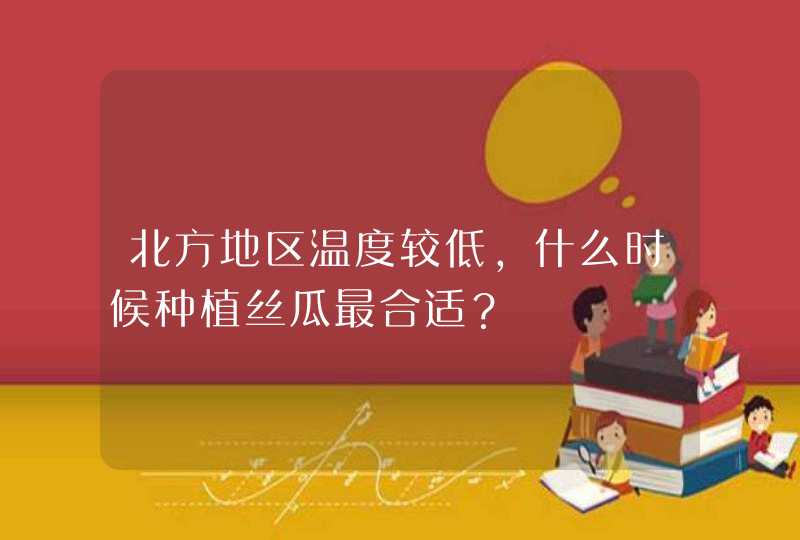 北方地区温度较低，什么时候种植丝瓜最合适？